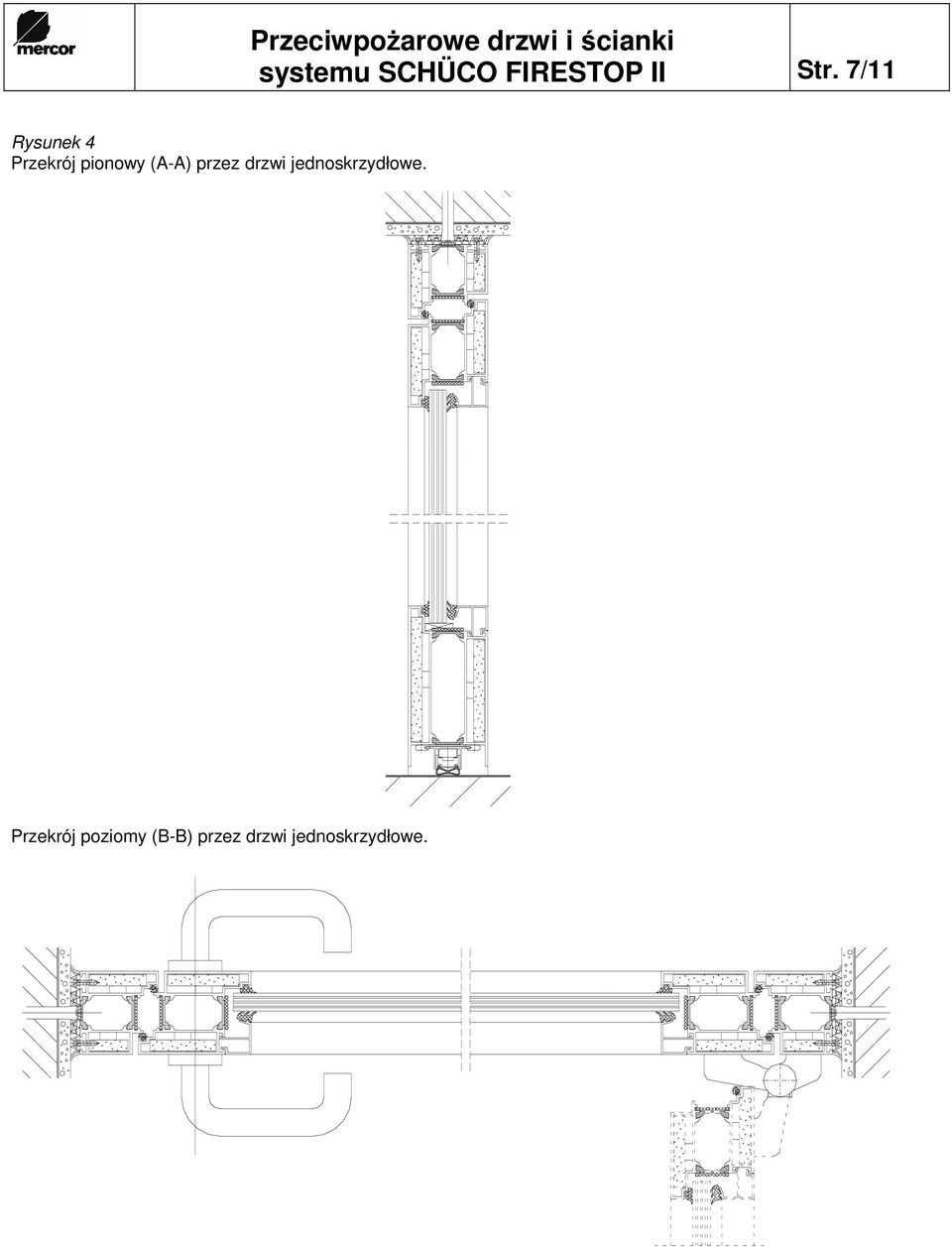 mercor

Przeciwpożarowe drzwi i ścianki systemu SCHÜCO FIRESTOP II

Str. 7/11

Rysunek 4
Przekrój pionowy (A-A) przez drzwi jednoskrzydłowe.

Przekrój poziomy (B-B) przez drzwi jednoskrzydłowe.